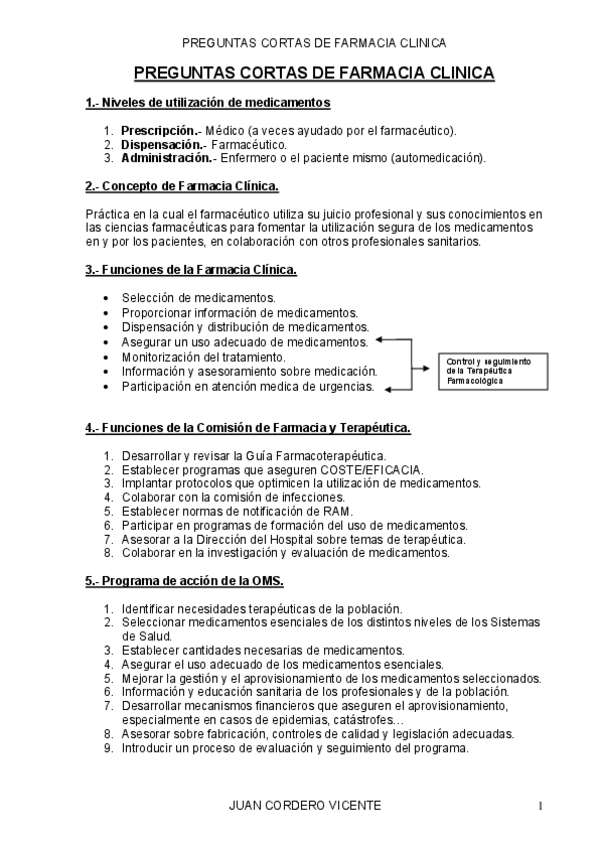 PREGUNTAS CORTAS DE FARMACIA CLINICA

PREGUNTAS CORTAS DE FARMACIA CLINICA

1.- Niveles de utilización de medicamentos

1. Prescripción.- Médico (a veces ayudado por el farmacéutico).
2. Dispensación.- Farmacéutico.
3. Administración.- Enfermero o el paciente mismo (automedicación).

2.- Concepto de Farmacia Clínica.

Práctica en la cual el farmacéutico utiliza su juicio profesional y sus conocimientos en las ciencias farmacéuticas para fomentar la utilización segura de los medicamentos en y por los pacientes, en colaboración con otros profesionales sanitarios.

3.- Funciones de la Farmacia Clínica.

• Selección de medicamentos.
• Proporcionar información de medicamentos.
• Dispensación y distribución de medicamentos.
• Asegurar un uso adecuado de medicamentos.
• Monitorización del tratamiento.
• Información y asesoramiento sobre medicación.
• Participación en atención medica de urgencias.

Control y seguimiento de la Terapéutica Farmacológica

4.- Funciones de la Comisión de Farmacia y Terapéutica.

1. Desarrollar y revisar la Guía Farmacoterapéutica.
2. Establecer programas que aseguren COSTE/EFICACIA.
3. Implantar protocolos que optimicen la utilización de medicamentos.
4. Colaborar con la comisión de infecciones.
5. Establecer normas de notificación de RAM.
6. Participar en programas de formación del uso de medicamentos.
7. Asesorar a la Dirección del Hospital sobre temas de terapéutica.
8. Colaborar en la investigación y evaluación de medicamentos.

5.- Programa de acción de la OMS.

1. Identificar necesidades terapéuticas de la población.
2. Seleccionar medicamentos esenciales de los distintos niveles de los Sistemas de Salud.
3. Establecer cantidades necesarias de medicamentos.
4. Asegurar el uso adecuado de los medicamentos esenciales.
5. Mejorar la gestión y el aprovisionamiento de los medicamentos seleccionados.
6. Información y educación sanitaria de los profesionales y de la población.
7. Desarrollar mecanismos financieros que aseguren el aprovisionamiento, especialmente en casos de epidemias, catástrofes…
8. Asesorar sobre fabricación, controles de calidad y legislación adecuadas.
9. Introducir un proceso de evaluación y seguimiento del programa.

JUAN CORDERO VICENTE 1